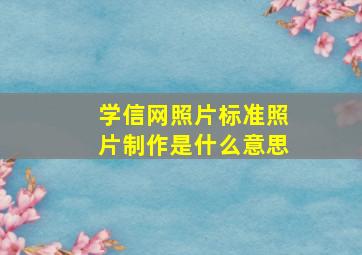 学信网照片标准照片制作是什么意思